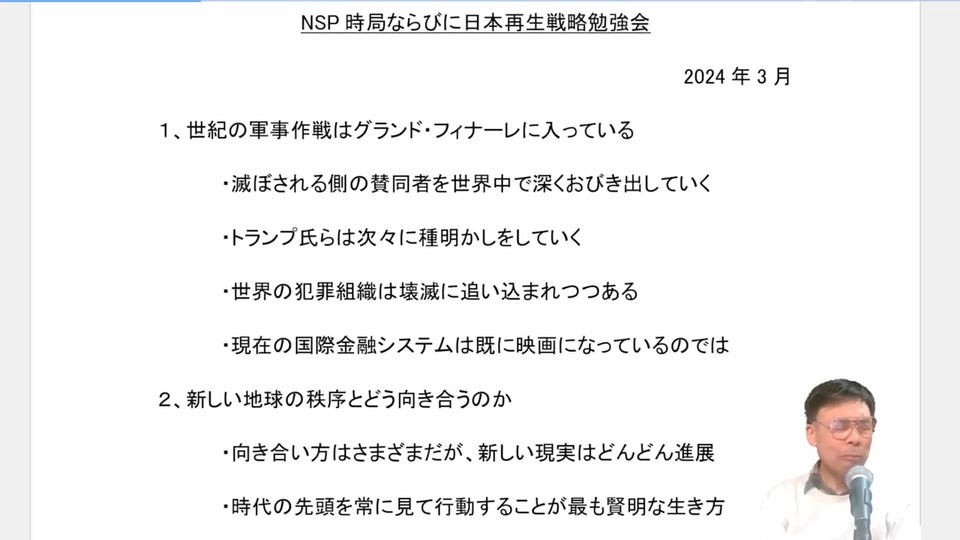 NSP 時局ならびに日本再生戦略勉強会

2024 年 3 月

1、世紀の軍事作戦はグランド・フィナーレに入っている

・滅ぼされる側の賛同者を世界中で深くおびき出していく

・トランプ氏らは次々に種明かしをしていく

・世界の犯罪組織は壊滅に追い込まれつつある

・現在の国際金融システムは既に映画になっているのでは

2、新しい地球の秩序とどう向き合うのか

・向き合い方はさまざまだが、新しい現実はどんどん進展

・時代の先頭を常に見て行動することが最も賢明な生き方